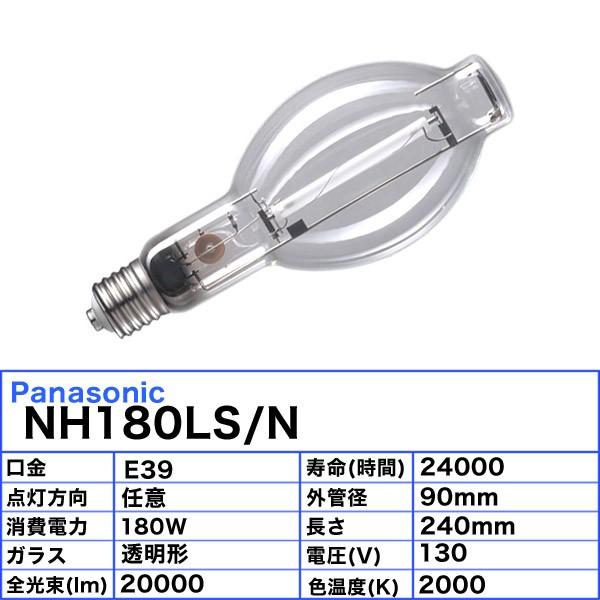 Panasonic
NH180LS/N

| 口金 | E39 | 寿命(時間) | 24000 |
|---|---|---|---|
| 点灯方向 | 任意 | 外管径 | 90mm |
| 消費電力 | 180W | 長さ | 240mm |
| ガラス | 透明形 | 電圧(V) | 130 |
| 全光束(lm) | 20000 | 色温度(K) | 2000 |